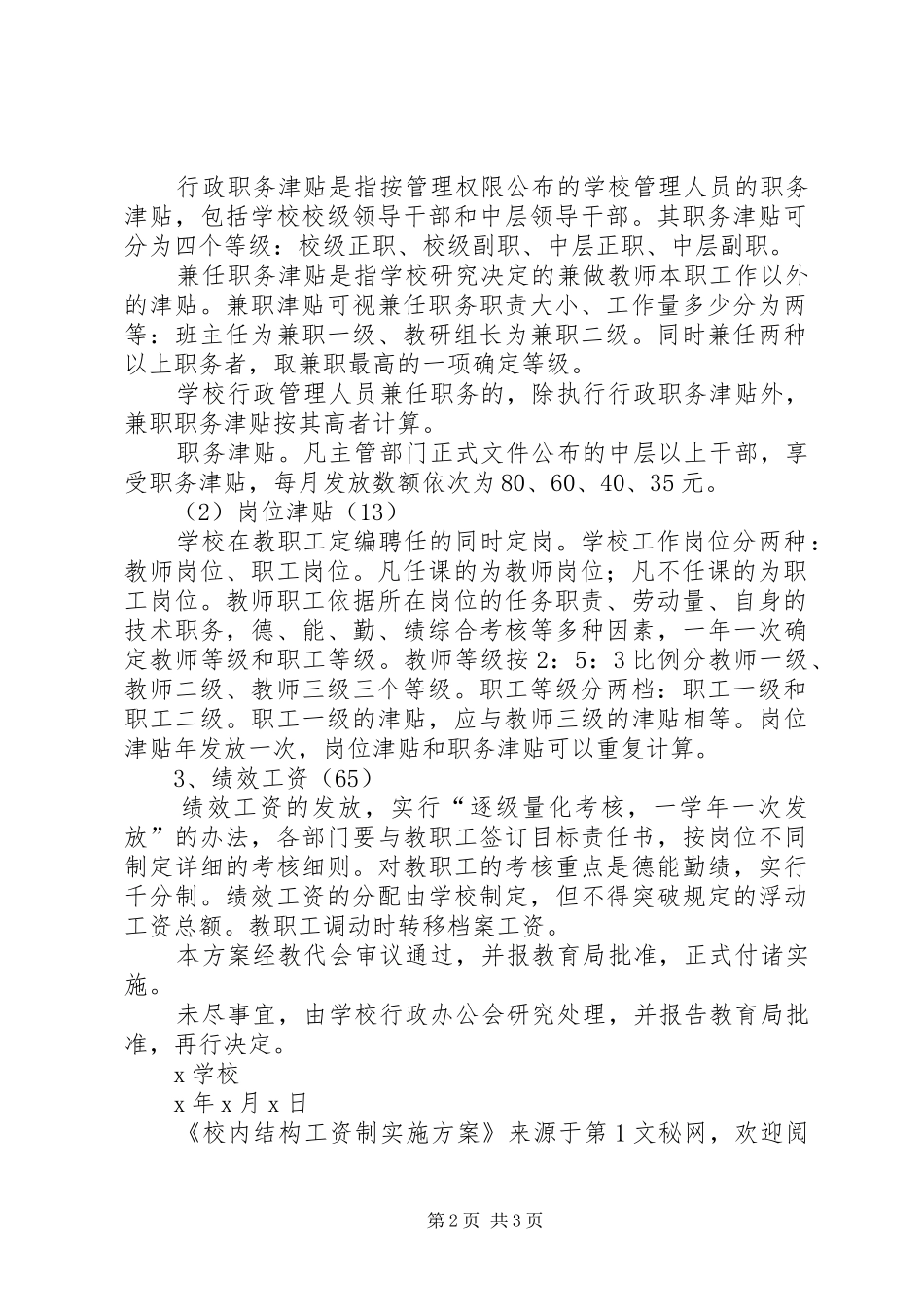 行政职务津贴是指按管理权限公布的学校管理人员的职务津贴，包括学校校级领导干部和中层领导干部。其职务津贴可分为四个等级：校级正职、校级副职、中层正职、中层副职。

兼任职务津贴是指学校研究决定的兼做教师本职工作以外的津贴。兼职津贴可视兼任职务职责大小、工作量多少分为两等：班主任为兼职一级、教研组长为兼职二级。同时兼任两种以上职务者，取兼职最高的一项确定等级。

学校行政管理人员兼任职务的，除执行行政职务津贴外，兼职职务津贴按其高者计算。

职务津贴。凡主管部门正式文件公布的中层以上干部，享受职务津贴，每月发放数额依次为80、60、40、35元。

（2）岗位津贴（13）

学校在教职工定编聘任的同时定岗。学校工作岗位分两种：教师岗位、职工岗位。凡任课的为教师岗位；凡不任课的为职工岗位。教师职工依据所在岗位的任务职责、劳动量、自身的技术职务，德、能、勤、绩综合考核等多种因素，一年一次确定教师等级和职工等级。教师等级按2：5：3比例分教师一级、教师二级、教师三级三个等级。职工等级分两档：职工一级和职工二级。职工一级的津贴，应与教师三级的津贴相等。岗位津贴年发放一次，岗位津贴和职务津贴可以重复计算。

3、绩效工资（65）

绩效工资的发放，实行“逐级量化考核，一学年一次发放”的办法，各部门要与教职工签订目标责任书，按岗位不同制定详细的考核细则。对教职工的考核重点是德能勤绩，实行千分制。绩效工资的分配由学校制定，但不得突破规定的浮动工资总额。教职工调动时转移档案工资。

本方案经教代会审议通过，并报教育局批准，正式付诸实施。

未尽事宜，由学校行政办公会研究处理，并报告教育局批准，再行决定。

x学校

x年x月x日

《校内结构工资制实施方案》来源于第1文秘网，欢迎阅

第2页 共3页